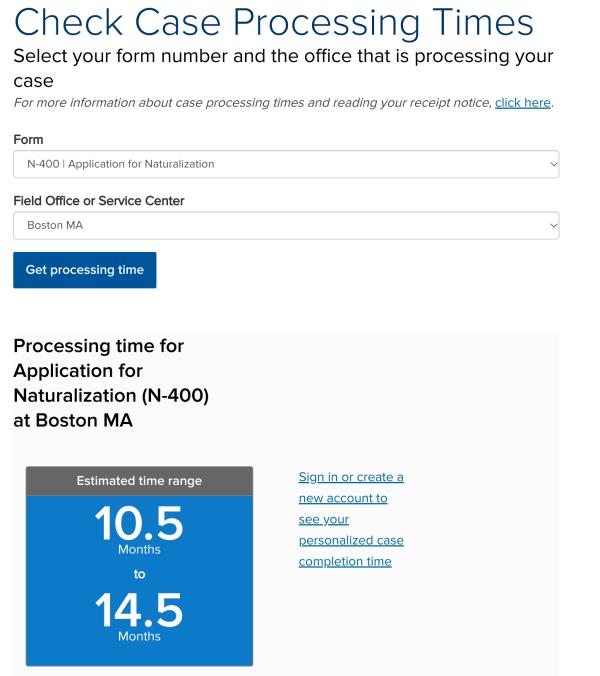 Check Case Processing Times

Select your form number and the office that is processing your case

For more information about case processing times and reading your receipt notice, click here.

Form

N-400 | Application for Naturalization

Field Office or Service Center

Boston MA

Get processing time

Processing time for Application for Naturalization (N-400) at Boston MA

Estimated time range

10.5
Months
to
14.5
Months

Sign in or create a new account to see your personalized case completion time